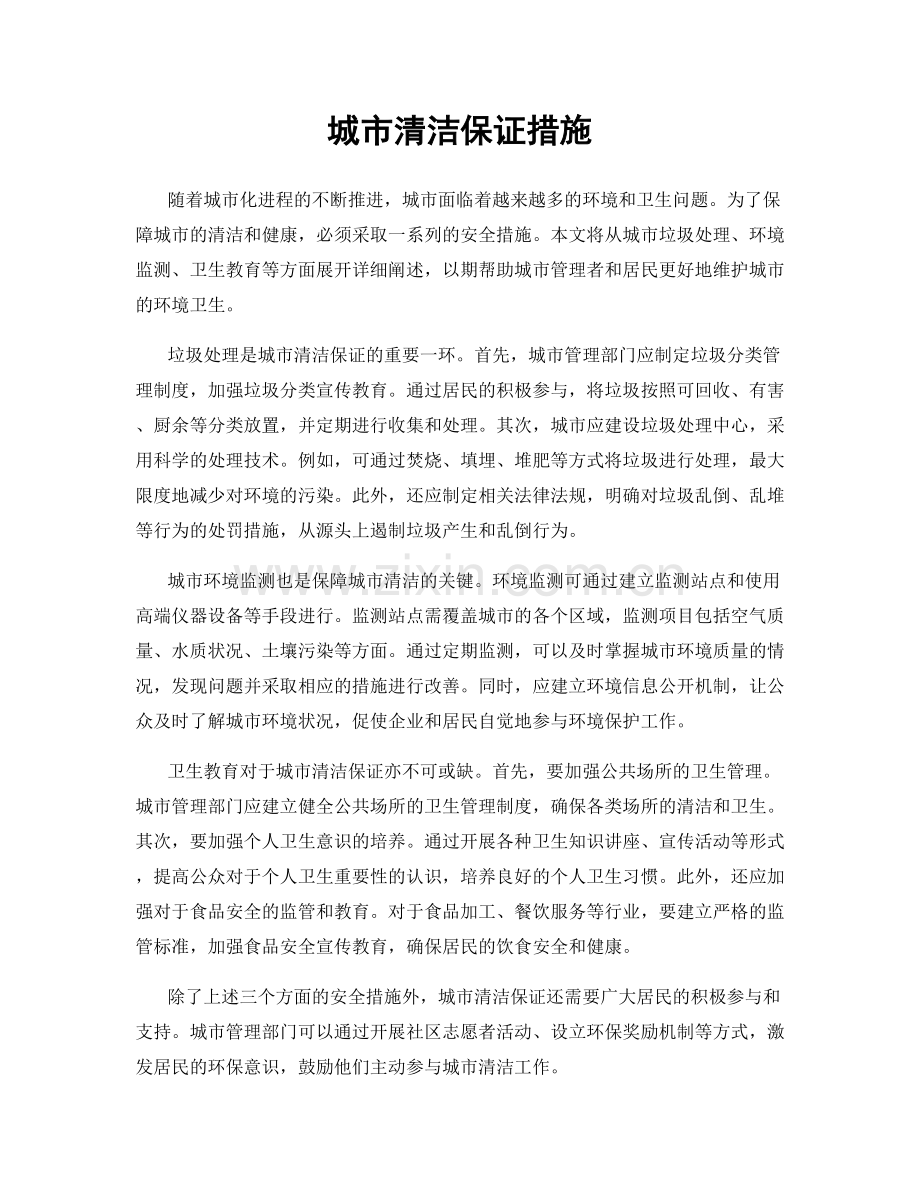 城市清洁保证措施

随着城市化进程的不断推进，城市面临着越来越多的环境和卫生问题。为了保障城市的清洁和健康，必须采取一系列的安全措施。本文将从城市垃圾处理、环境监测、卫生教育等方面展开详细阐述，以期帮助城市管理者和居民更好地维护城市的环境卫生。

垃圾处理是城市清洁保证的重要一环。首先，城市管理部门应制定垃圾分类管理制度，加强垃圾分类宣传教育。通过居民的积极参与，将垃圾按照可回收、有害、厨余等分类放置，并定期进行收集和处理。其次，城市应建设垃圾处理中心，采用科学的处理技术。例如，可通过焚烧、填埋、堆肥等方式将垃圾进行处理，最大限度地减少对环境的污染。此外，还应制定相关法律法规，明确对垃圾乱倒、乱堆等行为的处罚措施，从源头上遏制垃圾产生和乱倒行为。

城市环境监测也是保障城市清洁的关键。环境监测可通过建立监测站点和使用高端仪器设备等手段进行。监测站点需覆盖城市的各个区域，监测项目包括空气质量、水质状况、土壤污染等方面。通过定期监测，可以及时掌握城市环境质量的情况，发现问题并采取相应的措施进行改善。同时，应建立环境信息公开机制，让公众及时了解城市环境状况，促使企业和居民自觉地参与环境保护工作。

卫生教育对于城市清洁保证亦不可或缺。首先，要加强公共场所的卫生管理。城市管理部门应建立健全公共场所的卫生管理制度，确保各类场所的清洁和卫生。其次，要加强个人卫生意识的培养。通过开展各种卫生知识讲座、宣传活动等形式，提高公众对于个人卫生重要性的认识，培养良好的个人卫生习惯。此外，还应加强对于食品安全的监管和教育。对于食品加工、餐饮服务等行业，要建立严格的监管标准，加强食品安全宣传教育，确保居民的饮食安全和健康。

除了上述三个方面的安全措施外，城市清洁保证还需要广大居民的积极参与和支持。城市管理部门可以通过开展社区志愿者活动、设立环保奖励机制等方式，激发居民的环保意识，鼓励他们主动参与城市清洁工作。

www.zixin.com.cn